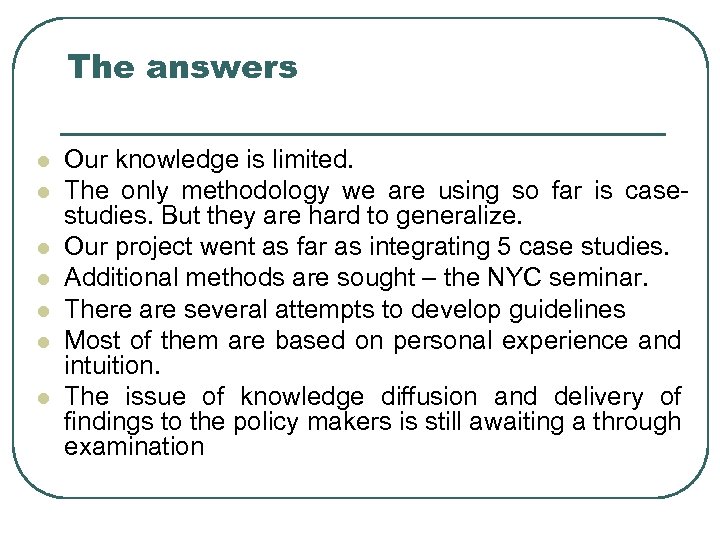 The answers

- Our knowledge is limited.
- The only methodology we are using so far is case-studies. But they are hard to generalize.
- Our project went as far as integrating 5 case studies.
- Additional methods are sought – the NYC seminar.
- There are several attempts to develop guidelines
- Most of them are based on personal experience and intuition.
- The issue of knowledge diffusion and delivery of findings to the policy makers is still awaiting a through examination